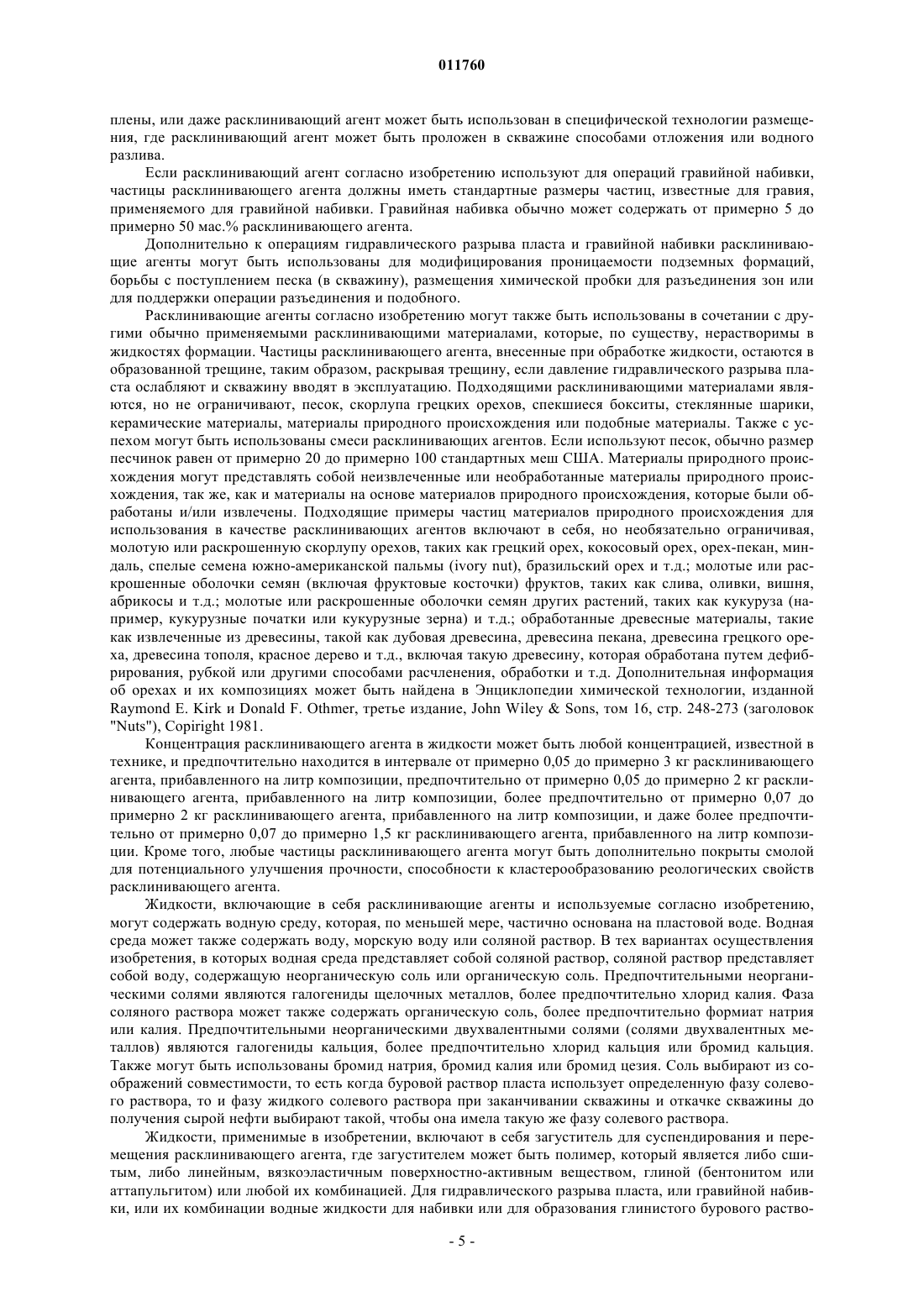 011760

плены, или даже расклинивающий агент может быть использован в специфической технологии размещения, где расклинивающий агент может быть проложен в скважине способами отложения или водного разлива.

Если расклинивающий агент согласно изобретению используют для операций гравийной набивки, частицы расклинивающего агента должны иметь стандартные размеры частиц, известные для гравия, применяемого для гравийной набивки. Гравийная набивка обычно может содержать от примерно 5 до примерно 50 мас.% расклинивающего агента.

Дополнительно к операциям гидравлического разрыва пласта и гравийной набивки расклинивающие агенты могут быть использованы для модифицирования проницаемости подземных формаций, борьбы с поступлением песка (в скважину), размещения химической пробки для разъединения зон или для поддержки операции разъединения и подобного.

Расклинивающие агенты согласно изобретению могут также быть использованы в сочетании с другими обычно применяемыми расклинивающими материалами, которые, по существу, нерастворимы в жидкостях формации. Частицы расклинивающего агента, внесенные при обработке жидкости, остаются в образованной трещине, таким образом, раскрывая трещину, если давление гидравлического разрыва пласта ослабляют и скважину вводят в эксплуатацию. Подходящими расклинивающими материалами являются, но не ограничивают, песок, скорлупа грецких орехов, спекшиеся бокситы, стеклянные шарики, керамические материалы, материалы природного происхождения или подобные материалы. Также с успехом могут быть использованы смеси расклинивающих агентов. Если используют песок, обычно размер песчинок равен от примерно 20 до примерно 100 стандартных меш США. Материалы природного происхождения могут представлять собой неизвлеченные или необработанные материалы природного происхождения, так же, как и материалы на основе материалов природного происхождения, которые были обработаны и/или извлечены. Подходящие примеры частиц материалов природного происхождения для использования в качестве расклинивающих агентов включают в себя, но необязательно ограничивая, молотую или раскрошенную скорлупу орехов, таких как грецкий орех, кокосовый орех, орех-пекан, миндаль, спелые семена южно-американской пальмы (ivory nut), бразильский орех и т.д.; молотые или раскрошенные оболочки семян (включая фруктовые косточки) фруктов, таких как слива, оливки, вишня, абрикосы и т.д.; молотые или раскрошенные оболочки семян других растений, таких как кукуруза (например, кукурузные початки или кукурузные зерна) и т.д.; обработанные древесные материалы, такие как извлеченные из древесины, такой как дубовая древесина, древесина пекана, древесина грецкого ореха, древесина тополя, красное дерево и т.д., включая такую древесину, которая обработана путем дефибрирования, рубкой или другими способами расчленения, обработки и т.д. Дополнительная информация об орехах и их композициях может быть найдена в Энциклопедии химической технологии, изданной Raymond E. Kirk и Donald F. Othmer, третье издание, John Wiley & Sons, том 16, стр. 248-273 (заголовок "Nuts"), Copiright 1981.

Концентрация расклинивающего агента в жидкости может быть любой концентрацией, известной в технике, и предпочтительно находится в интервале от примерно 0,05 до примерно 3 кг расклинивающего агента, прибавленного на литр композиции, предпочтительно от примерно 0,05 до примерно 2 кг расклинивающего агента, прибавленного на литр композиции, более предпочтительно от примерно 0,07 до примерно 2 кг расклинивающего агента, прибавленного на литр композиции, и даже более предпочтительно от примерно 0,07 до примерно 1,5 кг расклинивающего агента, прибавленного на литр композиции. Кроме того, любые частицы расклинивающего агента могут быть дополнительно покрыты смолой для потенциального улучшения прочности, способности к кластерообразованию реологических свойств расклинивающего агента.

Жидкости, включающие в себя расклинивающие агенты и используемые согласно изобретению, могут содержать водную среду, которая, по меньшей мере, частично основана на пластовой воде. Водная среда может также содержать воду, морскую воду или соляной раствор. В тех вариантах осуществления изобретения, в которых водная среда представляет собой соляной раствор, соляной раствор представляет собой воду, содержащую неорганическую соль или органическую соль. Предпочтительными неорганическими солями являются галогениды щелочных металлов, более предпочтительно хлорид калия. Фаза соляного раствора может также содержать органическую соль, более предпочтительно формиат натрия или калия. Предпочтительными неорганическими двухвалентными солями (солями двухвалентных металлов) являются галогениды кальция, более предпочтительно хлорид кальция или бромид кальция. Также могут быть использованы бромид натрия, бромид калия или бромид цезия. Соль выбирают из соображений совместимости, то есть когда буровой раствор пласта использует определенную фазу солевого раствора, то и фазу жидкого солевого раствора при заканчивании скважины и откачке скважины до получения сырой нефти выбирают такой, чтобы она имела такую же фазу солевого раствора.

Жидкости, применимые в изобретении, включают в себя загуститель для суспендирования и перемещения расклинивающего агента, где загустителем может быть полимер, который является либо сшитым, либо линейным, вязкоэластичным поверхностно-активным веществом, глиной (бентонитом или аттапульгитом) или любой их комбинацией. Для гидравлического разрыва пласта, или гравийной набивки, или их комбинации водные жидкости для набивки или для образования глинистого бурового раство-

- 5 -